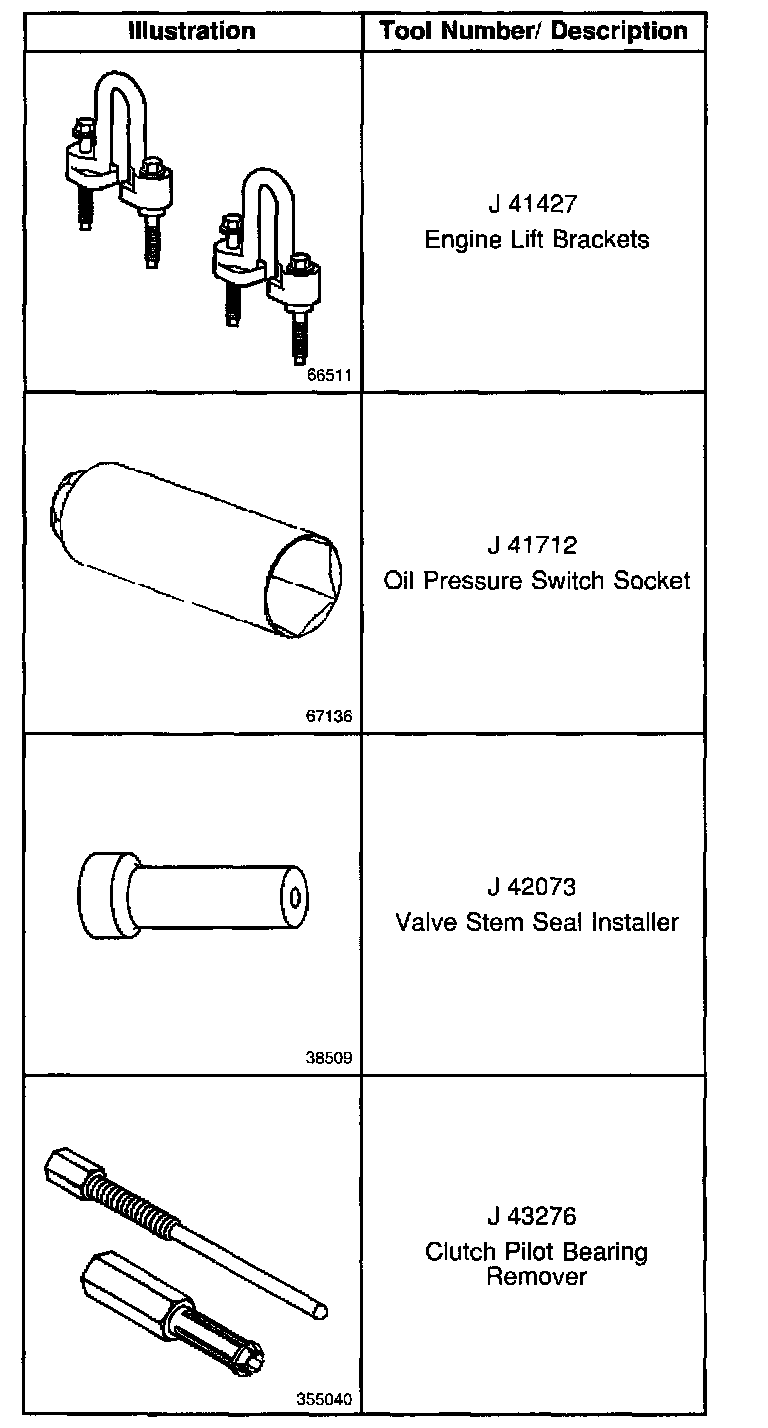 | Illustration | Tool Number/ Description |
|---|---|
| 66511 | J 41427 Engine Lift Brackets |
| 67136 | J 41712 Oil Pressure Switch Socket |
| 38509 | J 42073 Valve Stem Seal Installer |
| 355040 | J 43276 Clutch Pilot Bearing Remover |